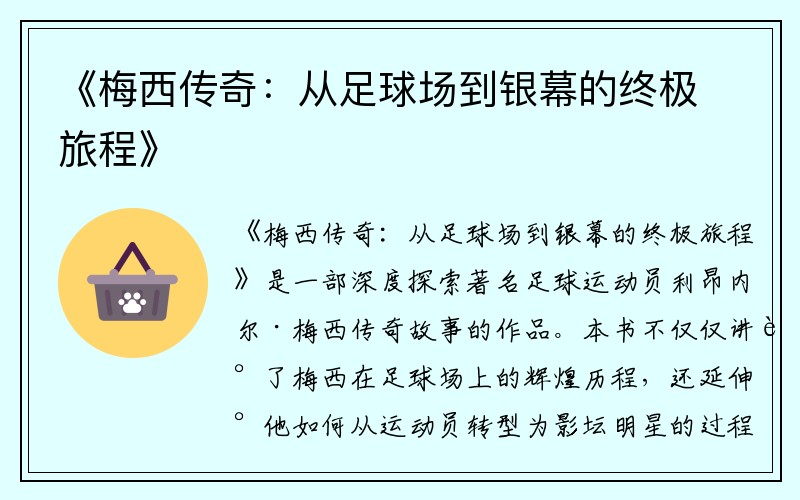 《梅西传奇：从足球场到银幕的终极旅程》

《梅西传奇：从足球场到银幕的终极旅程》是一部深度探索著名足球运动员利昂内尔·梅西传奇故事的作品。本书不仅仅讲è°了梅西在足球场上的辉煌历程，还延伸°他如何从运动员转型为影坛明星的过程